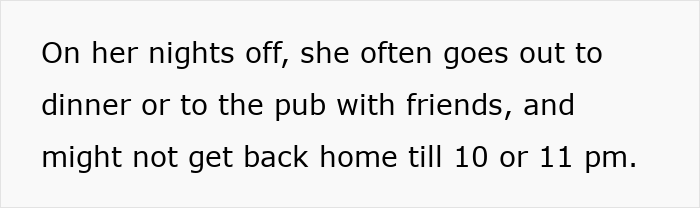 On her nights off, she often goes out to dinner or to the pub with friends, and might not get back home till 10 or 11 pm.